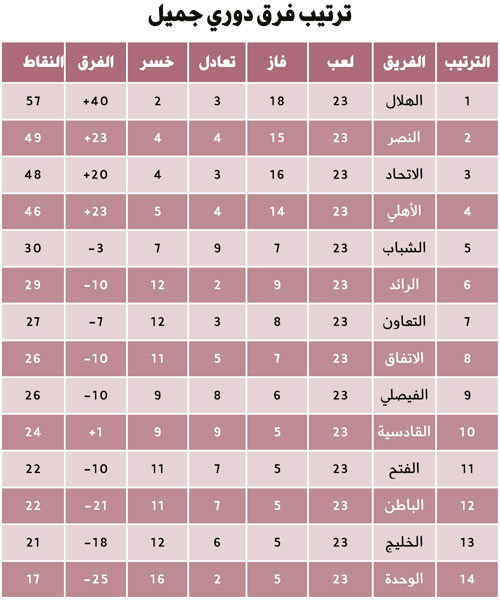 ترتيب فرق دوري جميل

| الترتيب | الفريق | لعب | فاز | تعادل | خسر | الفرق | النقاط |
|---|---|---|---|---|---|---|---|
| 1 | الهلال | 23 | 18 | 3 | 2 | +40 | 57 |
| 2 | النصر | 23 | 15 | 4 | 4 | +23 | 49 |
| 3 | الاتحاد | 23 | 16 | 3 | 4 | +20 | 48 |
| 4 | الأهلي | 23 | 14 | 4 | 5 | +23 | 46 |
| 5 | الشباب | 23 | 7 | 9 | 7 | -3 | 30 |
| 6 | الرائد | 23 | 9 | 2 | 12 | -10 | 29 |
| 7 | التعاون | 23 | 8 | 3 | 12 | -7 | 27 |
| 8 | الاتفاق | 23 | 7 | 5 | 11 | -10 | 26 |
| 9 | الفيصلي | 23 | 6 | 8 | 9 | -10 | 26 |
| 10 | القادسية | 23 | 5 | 9 | 9 | +1 | 24 |
| 11 | الفتح | 23 | 5 | 7 | 11 | -10 | 22 |
| 12 | الباطن | 23 | 5 | 7 | 11 | -21 | 22 |
| 13 | الخليج | 23 | 5 | 6 | 12 | -18 | 21 |
| 14 | الوحدة | 23 | 5 | 2 | 16 | -25 | 17 |